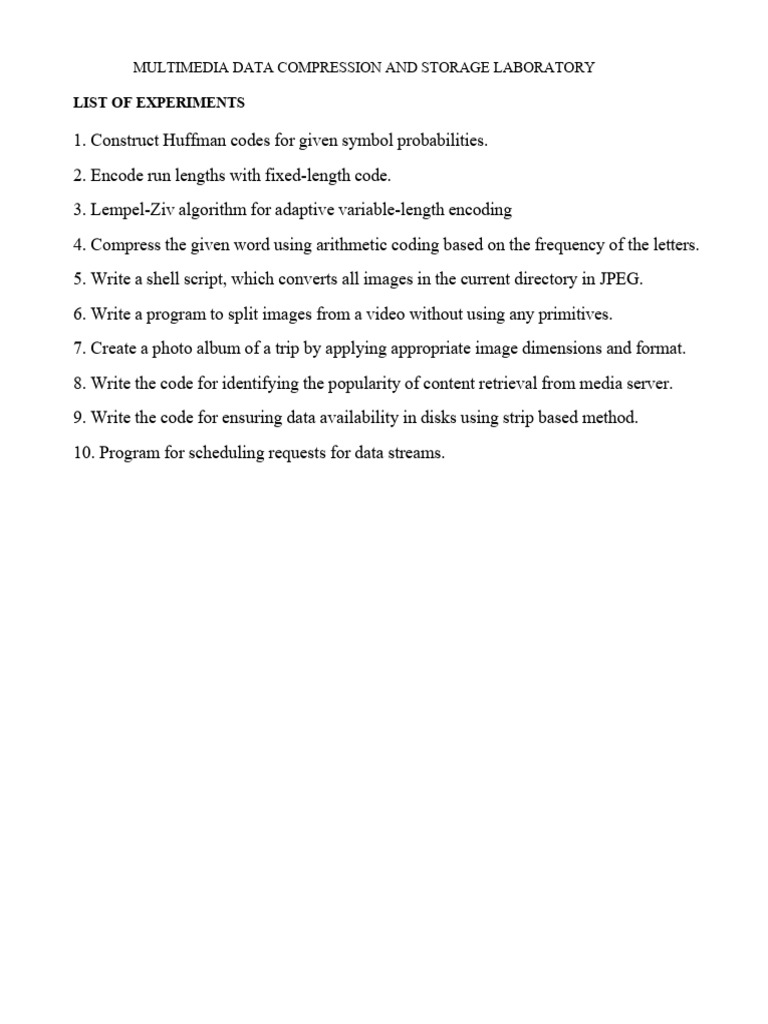 MULTIMEDIA DATA COMPRESSION AND STORAGE LABORATORY

LIST OF EXPERIMENTS

1. Construct Huffman codes for given symbol probabilities.

2. Encode run lengths with fixed-length code.

3. Lempel-Ziv algorithm for adaptive variable-length encoding

4. Compress the given word using arithmetic coding based on the frequency of the letters.

5. Write a shell script, which converts all images in the current directory in JPEG.

6. Write a program to split images from a video without using any primitives.

7. Create a photo album of a trip by applying appropriate image dimensions and format.

8. Write the code for identifying the popularity of content retrieval from media server.

9. Write the code for ensuring data availability in disks using strip based method.

10. Program for scheduling requests for data streams.